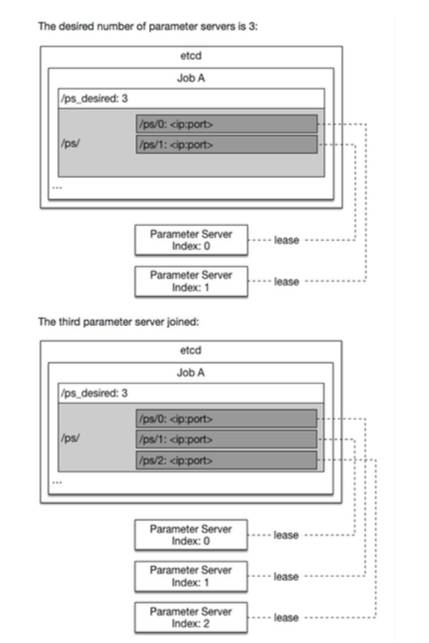 The desired number of parameter servers is 3:

etcd

Job A

/ps_desired: 3

/ps/

/ps/0: <ip:port>

/ps/1: <ip:port>

...

Parameter Server Index: 0

lease

Parameter Server Index: 1

lease

The third parameter server joined:

etcd

Job A

/ps_desired: 3

/ps/

/ps/0: <ip:port>

/ps/1: <ip:port>

/ps/2: <ip:port>

...

Parameter Server Index: 0

lease

Parameter Server Index: 1

lease

Parameter Server Index: 2

lease